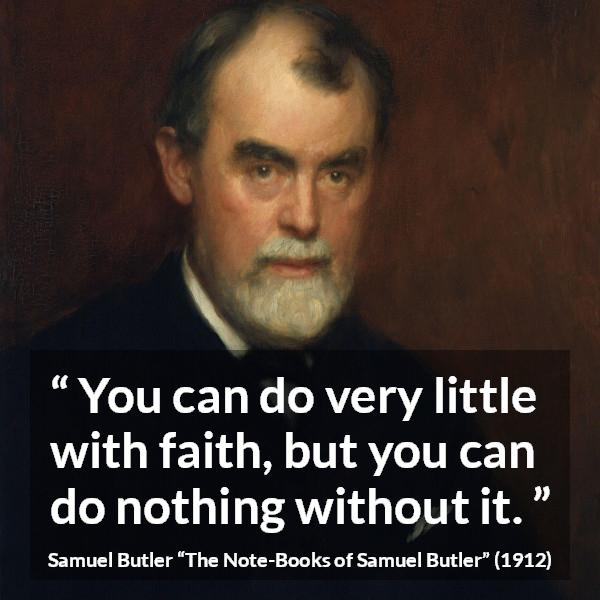 “ You can do very little with faith, but you can do nothing without it. ”

Samuel Butler “The Note-Books of Samuel Butler” (1912)